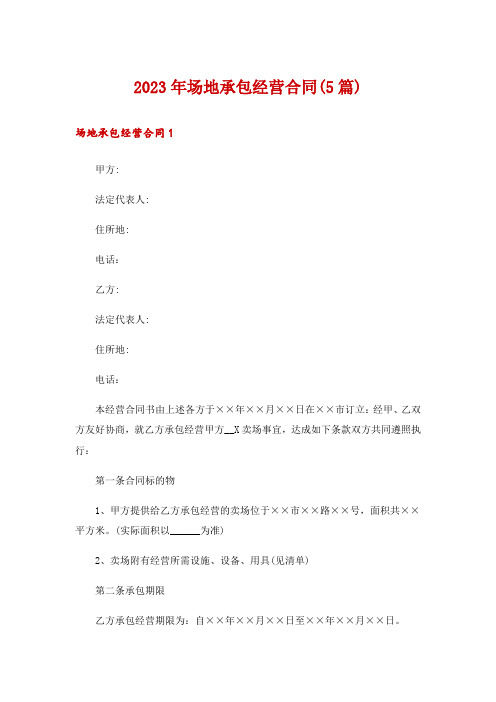 2023年场地承包经营合同(5篇)

场地承包经营合同1

甲方:

法定代表人:

住所地:

电话:

乙方:

法定代表人:

住所地:

电话:

本经营合同书由上述各方于××年××月××日在××市订立:经甲、乙双方友好协商,就乙方承包经营甲方__X卖场事宜,达成如下条款双方共同遵照执行:

第一条合同标的物

1、甲方提供给乙方承包经营的卖场位于××市××路××号,面积共××平方米。(实际面积以______为准)

2、卖场附有经营所需设施、设备、用具(见清单)

第二条承包期限

乙方承包经营期限为:自××年××月××日至××年××月××日。